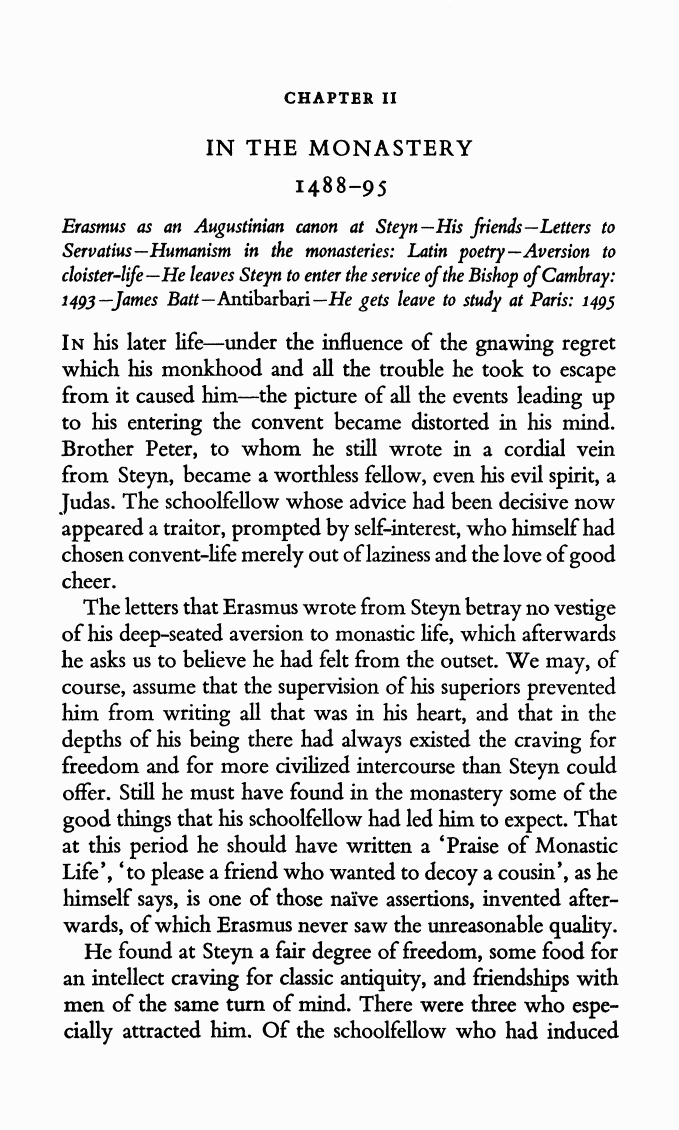 CHAPTER II

IN THE MONASTERY

1488–95

Erasmus as an Augustinian canon at Steyn—His friends—Letters to Servatius—Humanism in the monasteries: Latin poetry—Aversion to cloister-life—He leaves Steyn to enter the service of the Bishop of Cambray: 1493—James Batt—Antibarbari—He gets leave to study at Paris: 1495

In his later life—under the influence of the gnawing regret which his monkhood and all the trouble he took to escape from it caused him—the picture of all the events leading up to his entering the convent became distorted in his mind. Brother Peter, to whom he still wrote in a cordial vein from Steyn, became a worthless fellow, even his evil spirit, a Judas. The schoolfellow whose advice had been decisive now appeared a traitor, prompted by self-interest, who himself had chosen convent-life merely out of laziness and the love of good cheer.

The letters that Erasmus wrote from Steyn betray no vestige of his deep-seated aversion to monastic life, which afterwards he asks us to believe he had felt from the outset. We may, of course, assume that the supervision of his superiors prevented him from writing all that was in his heart, and that in the depths of his being there had always existed the craving for freedom and for more civilized intercourse than Steyn could offer. Still he must have found in the monastery some of the good things that his schoolfellow had led him to expect. That at this period he should have written a 'Praise of Monastic Life', 'to please a friend who wanted to decoy a cousin', as he himself says, is one of those naïve assertions, invented afterwards, of which Erasmus never saw the unreasonable quality.

He found at Steyn a fair degree of freedom, some food for an intellect craving for classic antiquity, and friendships with men of the same turn of mind. There were three who especially attracted him. Of the schoolfellow who had induced